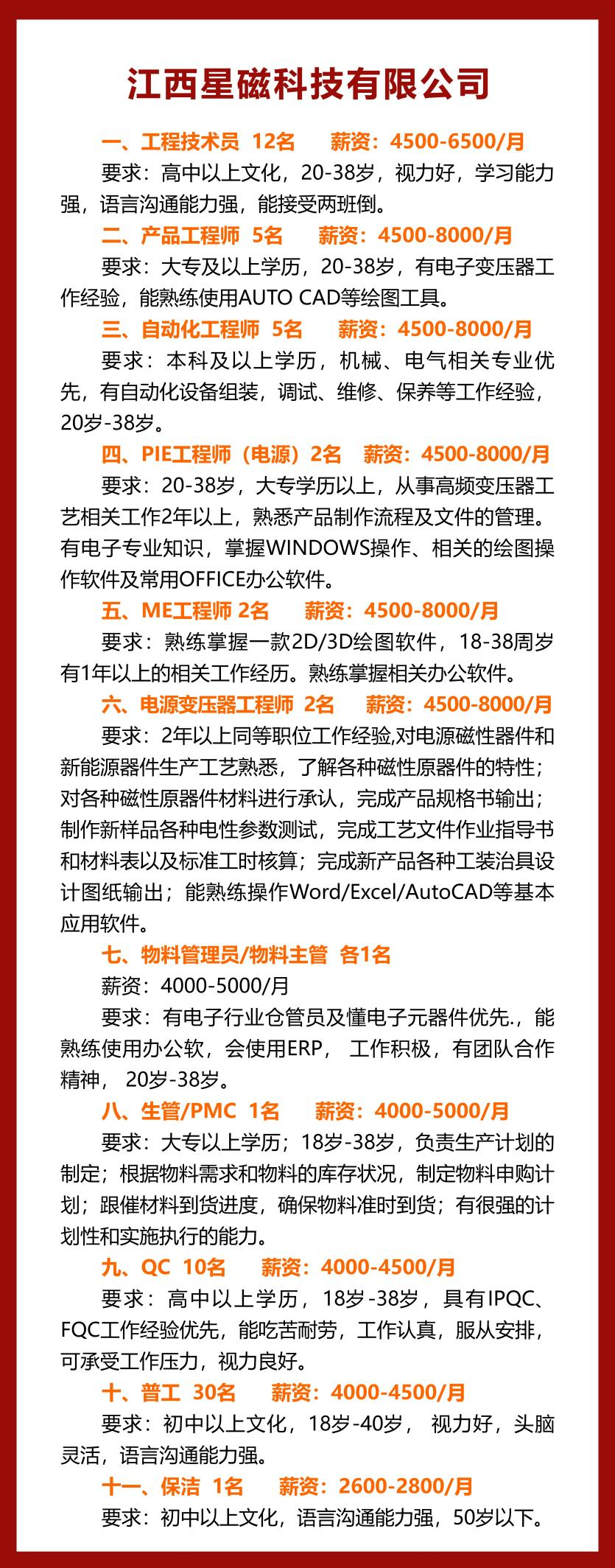 江西星磁科技有限公司

一、工程技术员 12名　薪资：4500-6500/月

要求：高中以上文化，20-38岁，视力好，学习能力强，语言沟通能力强，能接受两班倒。

二、产品工程师 5名　薪资：4500-8000/月

要求：大专及以上学历，20-38岁，有电子变压器工作经验，能熟练使用AUTO CAD等绘图工具。

三、自动化工程师 5名　薪资：4500-8000/月

要求：本科及以上学历，机械、电气相关专业优先，有自动化设备组装，调试、维修、保养等工作经验，20岁-38岁。

四、PIE工程师（电源）2名　薪资：4500-8000/月

要求：20-38岁，大专学历以上，从事高频变压器工艺相关工作2年以上，熟悉产品制作流程及文件的管理。有电子专业知识，掌握WINDOWS操作、相关的绘图操作软件及常用OFFICE办公软件。

五、ME工程师 2名　薪资：4500-8000/月

要求：熟练掌握一款2D/3D绘图软件，18-38周岁有1年以上的相关工作经历。熟练掌握相关办公软件。

六、电源变压器工程师 2名　薪资：4500-8000/月

要求：2年以上同等职位工作经验,对电源磁性器件和新能源器件生产工艺熟悉，了解各种磁性原器件的特性；对各种磁性原器件材料进行承认，完成产品规格书输出；制作新样品各种电性参数测试，完成工艺文件作业指导书和材料表以及标准工时核算；完成新产品各种工装治具设计图纸输出；能熟练操作Word/Excel/AutoCAD等基本应用软件。

七、物料管理员/物料主管 各1名

薪资：4000-5000/月

要求：有电子行业仓管员及懂电子元器件优先.，能熟练使用办公软，会使用ERP， 工作积极，有团队合作精神， 20岁-38岁。

八、生管/PMC 1名　薪资：4000-5000/月

要求：大专以上学历；18岁-38岁，负责生产计划的制定；根据物料需求和物料的库存状况，制定物料申购计划；跟催材料到货进度，确保物料准时到货；有很强的计划性和实施执行的能力。

九、QC 10名　薪资：4000-4500/月

要求：高中以上学历，18岁-38岁，具有IPQC、FQC工作经验优先，能吃苦耐劳，工作认真，服从安排，可承受工作压力，视力良好。

十、普工 30名　薪资：4000-4500/月

要求：初中以上文化，18岁-40岁， 视力好，头脑灵活，语言沟通能力强。

十一、保洁 1名　薪资：2600-2800/月

要求：初中以上文化，语言沟通能力强，50岁以下。